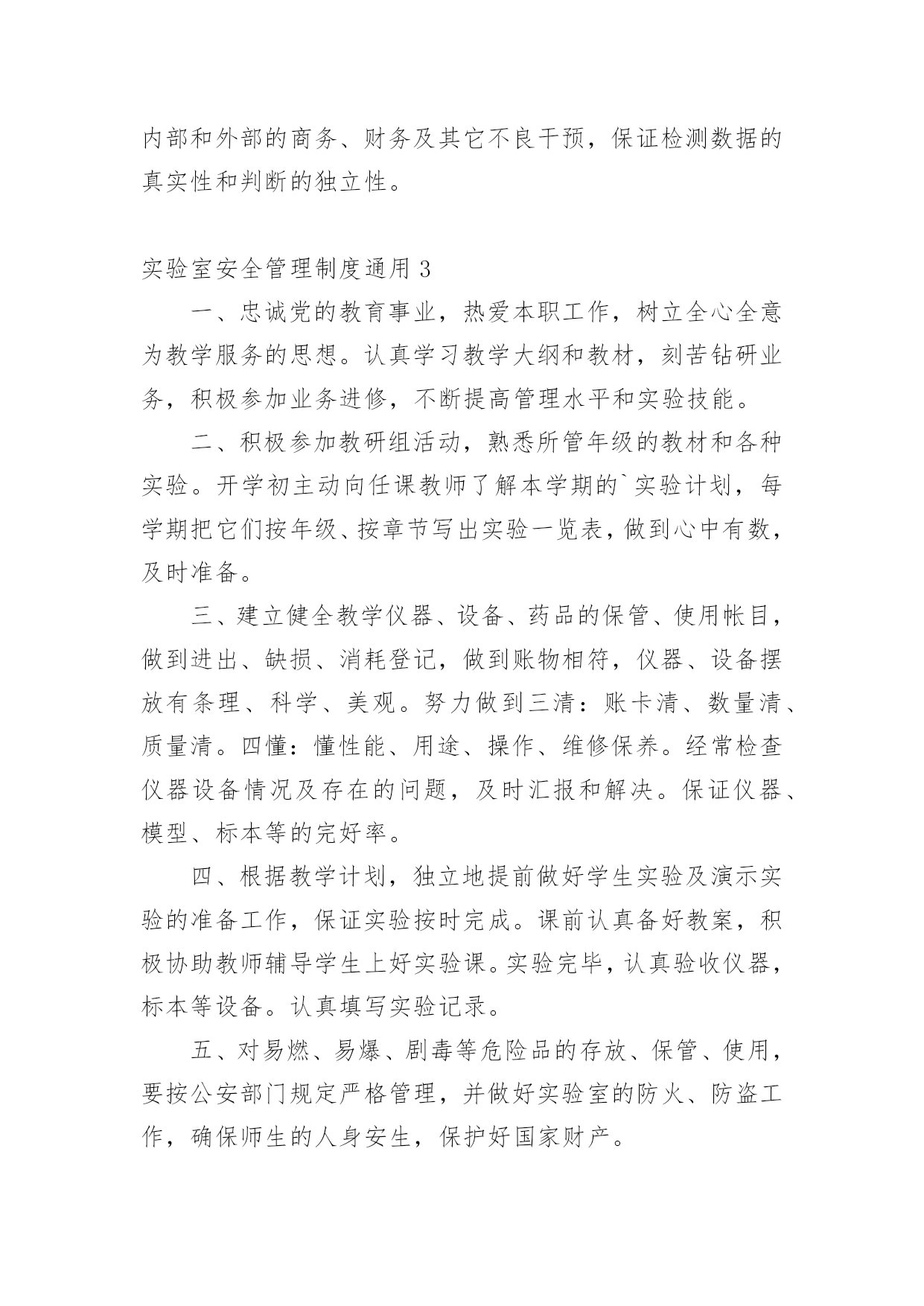 内部和外部的商务、财务及其它不良干预，保证检测数据的真实性和判断的独立性。

实验室安全管理制度通用 3

一、忠诚党的教育事业，热爱本职工作，树立全心全意为教学服务的思想。认真学习教学大纲和教材，刻苦钻研业务，积极参加业务进修，不断提高管理水平和实验技能。

二、积极参加教研组活动，熟悉所管年级的教材和各种实验。开学初主动向任课教师了解本学期的`实验计划，每学期把它们按年级、按章节写出实验一览表，做到心中有数，及时准备。

三、建立健全教学仪器、设备、药品的保管、使用帐目，做到进出、缺损、消耗登记，做到账物相符，仪器、设备摆放有条理、科学、美观。努力做到三清：账卡清、数量清、质量清。四懂：懂性能、用途、操作、维修保养。经常检查仪器设备情况及存在的问题，及时汇报和解决。保证仪器、模型、标本等的完好率。

四、根据教学计划，独立地提前做好学生实验及演示实验的准备工作，保证实验按时完成。课前认真备好教案，积极协助教师辅导学生上好实验课。实验完毕，认真验收仪器，标本等设备。认真填写实验记录。

五、对易燃、易爆、剧毒等危险品的存放、保管、使用，要按公安部门规定严格管理，并做好实验室的防火、防盗工作，确保师生的人身安生，保护好国家财产。